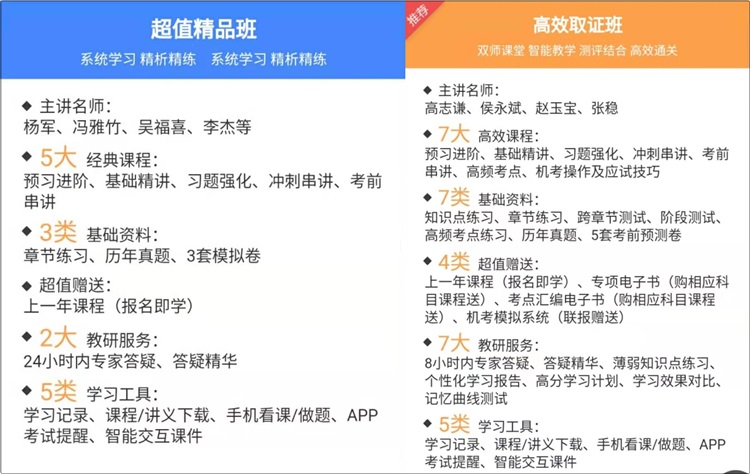 超值精品班
系统学习 精析精练 系统学习 精析精练

◆ 主讲名师：
杨军、冯雅竹、吴福喜、李杰等

◆ 5大 经典课程：
预习进阶、基础精讲、习题强化、冲刺串讲、考前串讲

◆ 3类 基础资料：
章节练习、历年真题、3套模拟卷

◆ 超值赠送：
上一年课程（报名即学）

◆ 2大 教研服务：
24小时内专家答疑、答疑精华

◆ 5类 学习工具：
学习记录、课程/讲义下载、手机看课/做题、APP考试提醒、智能交互课件

推荐

高效取证班
双师课堂 智能教学 测评结合 高效通关

◆ 主讲名师：
高志谦、侯永斌、赵玉宝、张稳

◆ 7大 高效课程：
预习进阶、基础精讲、习题强化、冲刺串讲、考前串讲、高频考点、机考操作及应试技巧

◆ 7类 基础资料：
知识点练习、章节练习、跨章节测试、阶段测试、高频考点练习、历年真题、5套考前预测卷

◆ 4类 超值赠送：
上一年课程（报名即学）、专项电子书（购相应科目课程送）、考点汇编电子书（购相应科目课程送）、机考模拟系统（联报赠送）

◆ 7大 教研服务：
8小时内专家答疑、答疑精华、薄弱知识点练习、个性化学习报告、高分学习计划、学习效果对比、记忆曲线测试

◆ 5类 学习工具：
学习记录、课程/讲义下载、手机看课/做题、APP考试提醒、智能交互课件